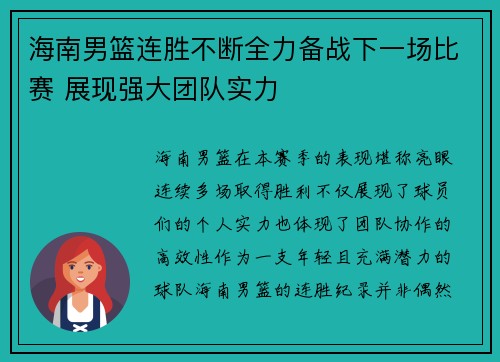 海南男篮连胜不断全力备战下一场比赛 展现强大团队实力

海南男篮在本赛季的表现堪称亮眼连续多场取得胜利不仅展现了球员们的个人实力也体现了团队协作的高效性作为一支年轻且充满潜力的球队海南男篮的连胜纪录并非偶然